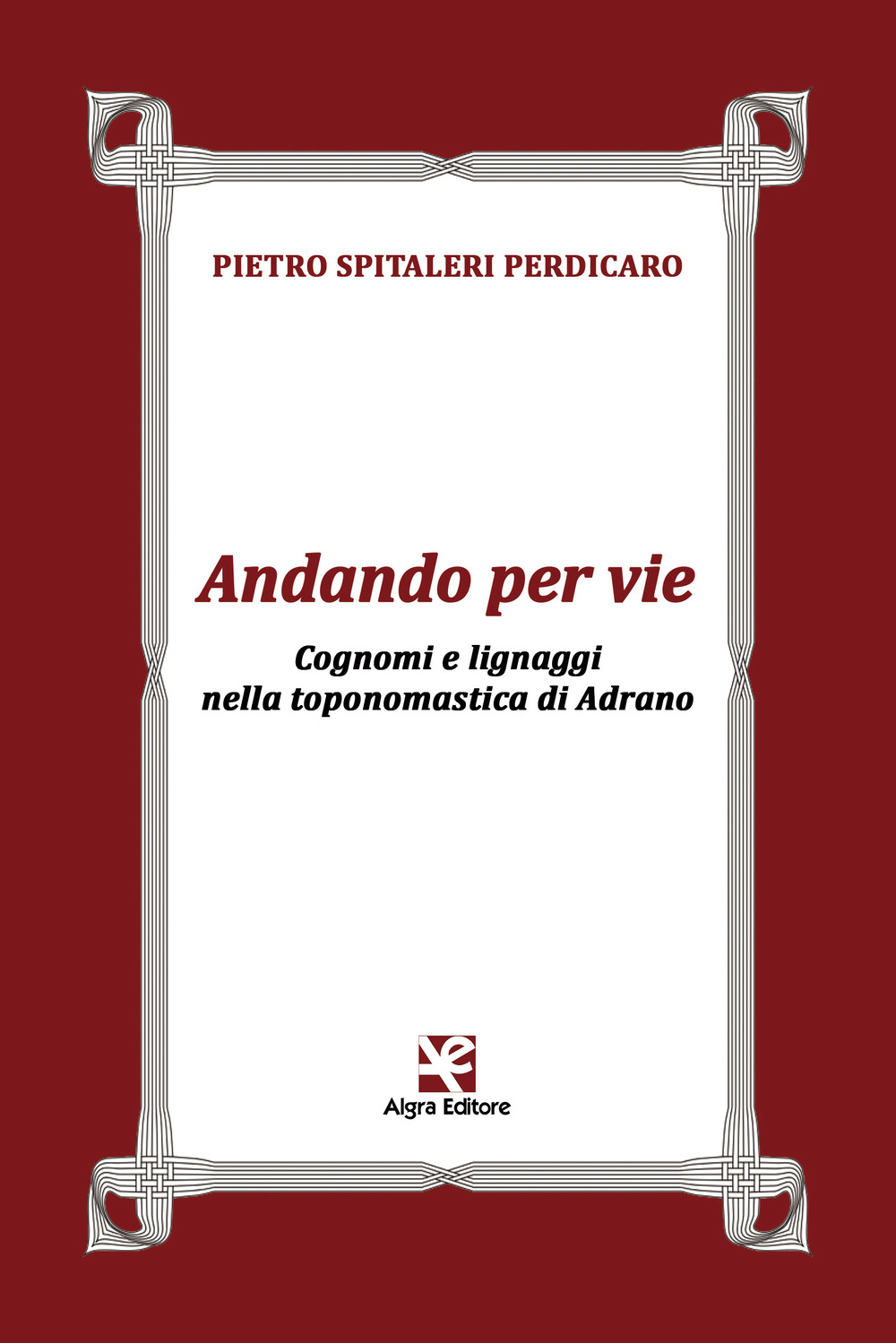 PIETRO SPITALERI PERDICARO

Andando per vie

Cognomi e lignaggi nella toponomastica di Adrano

Algra Editore